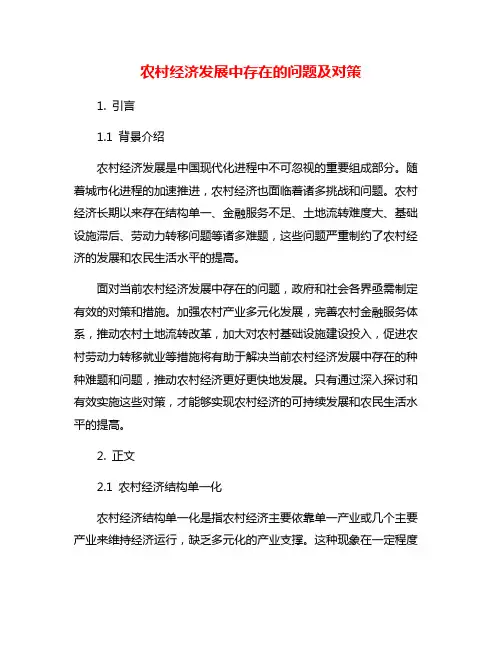 农村经济发展中存在的问题及对策

1. 引言

1.1 背景介绍

农村经济发展是中国现代化进程中不可忽视的重要组成部分。随着城市化进程的加速推进，农村经济也面临着诸多挑战和问题。农村经济长期以来存在结构单一、金融服务不足、土地流转难度大、基础设施滞后、劳动力转移问题等诸多难题，这些问题严重制约了农村经济的发展和农民生活水平的提高。

面对当前农村经济发展中存在的问题，政府和社会各界亟需制定有效的对策和措施。加强农村产业多元化发展，完善农村金融服务体系，推动农村土地流转改革，加大对农村基础设施建设投入，促进农村劳动力转移就业等措施将有助于解决当前农村经济发展中存在的种种难题和问题，推动农村经济更好更快地发展。只有通过深入探讨和有效实施这些对策，才能够实现农村经济的可持续发展和农民生活水平的提高。

2. 正文

2.1 农村经济结构单一化

农村经济结构单一化是指农村经济主要依靠单一产业或几个主要产业来维持经济运行，缺乏多元化的产业支撑。这种现象在一定程度